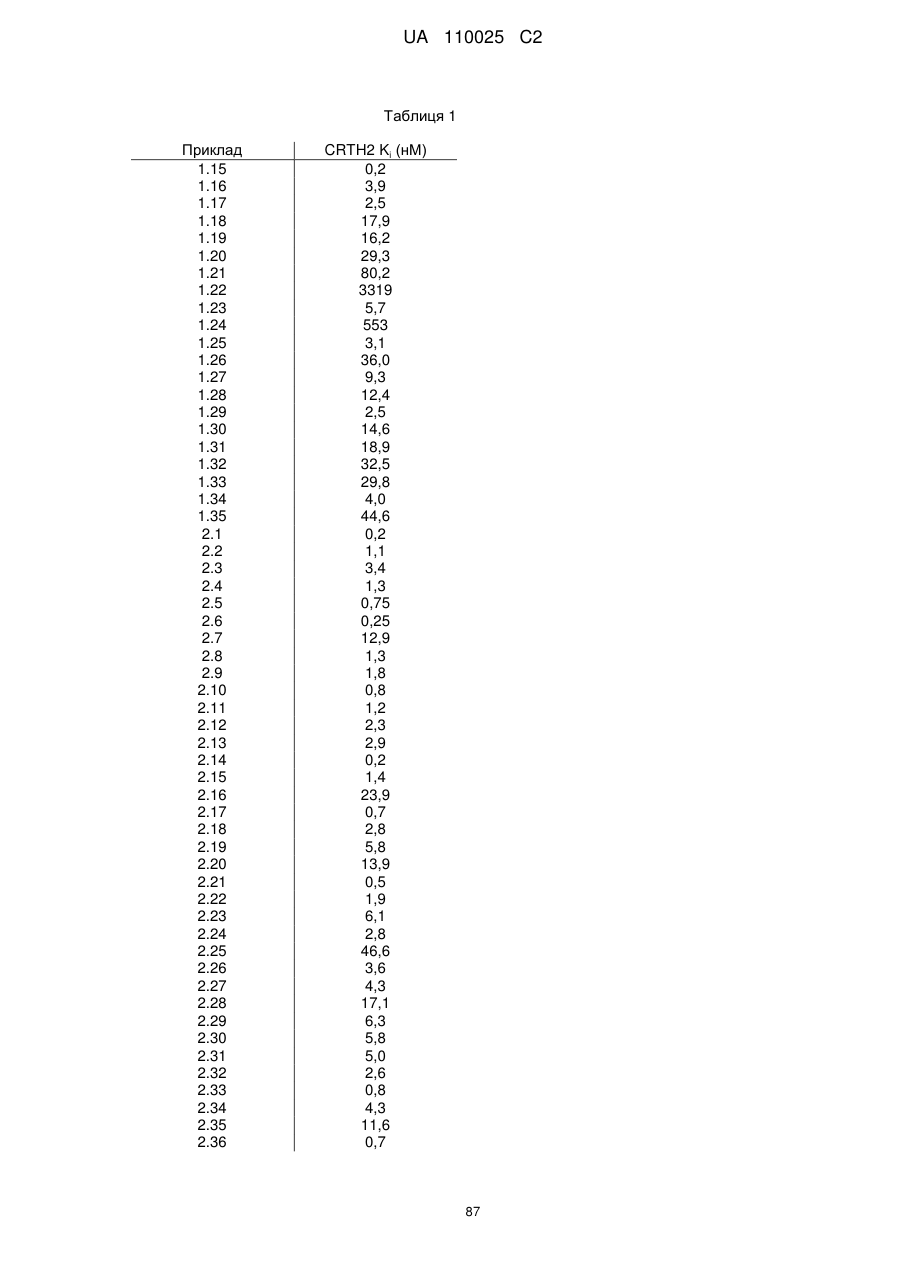 UA 110025 C2

Таблиця 1

| Приклад | CRTH2 $K_i$ (нМ) |
|---|---|
| 1.15 | 0,2 |
| 1.16 | 3,9 |
| 1.17 | 2,5 |
| 1.18 | 17,9 |
| 1.19 | 16,2 |
| 1.20 | 29,3 |
| 1.21 | 80,2 |
| 1.22 | 3319 |
| 1.23 | 5,7 |
| 1.24 | 553 |
| 1.25 | 3,1 |
| 1.26 | 36,0 |
| 1.27 | 9,3 |
| 1.28 | 12,4 |
| 1.29 | 2,5 |
| 1.30 | 14,6 |
| 1.31 | 18,9 |
| 1.32 | 32,5 |
| 1.33 | 29,8 |
| 1.34 | 4,0 |
| 1.35 | 44,6 |
| 2.1 | 0,2 |
| 2.2 | 1,1 |
| 2.3 | 3,4 |
| 2.4 | 1,3 |
| 2.5 | 0,75 |
| 2.6 | 0,25 |
| 2.7 | 12,9 |
| 2.8 | 1,3 |
| 2.9 | 1,8 |
| 2.10 | 0,8 |
| 2.11 | 1,2 |
| 2.12 | 2,3 |
| 2.13 | 2,9 |
| 2.14 | 0,2 |
| 2.15 | 1,4 |
| 2.16 | 23,9 |
| 2.17 | 0,7 |
| 2.18 | 2,8 |
| 2.19 | 5,8 |
| 2.20 | 13,9 |
| 2.21 | 0,5 |
| 2.22 | 1,9 |
| 2.23 | 6,1 |
| 2.24 | 2,8 |
| 2.25 | 46,6 |
| 2.26 | 3,6 |
| 2.27 | 4,3 |
| 2.28 | 17,1 |
| 2.29 | 6,3 |
| 2.30 | 5,8 |
| 2.31 | 5,0 |
| 2.32 | 2,6 |
| 2.33 | 0,8 |
| 2.34 | 4,3 |
| 2.35 | 11,6 |
| 2.36 | 0,7 |

87